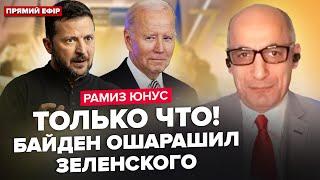 ПРЯМИЙ ЕФІР

РАМИЗ ЮНУС

ТОЛЬКО ЧТО! БАЙДЕН ОШАРАШИЛ ЗЕЛЕНСКОГО